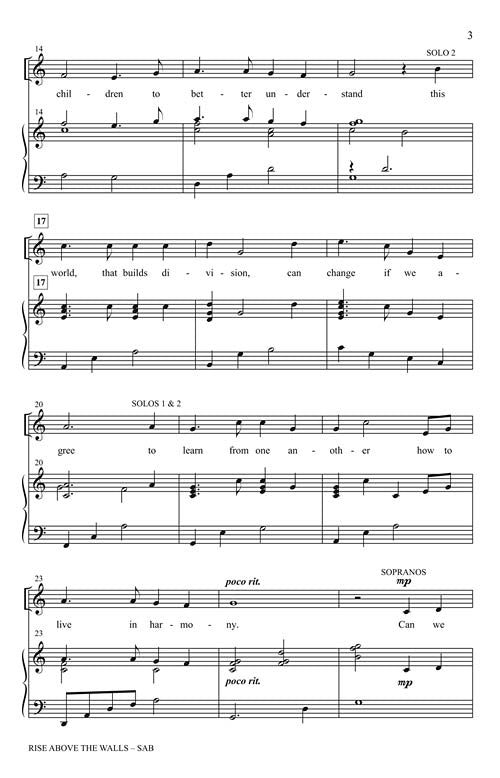 3

14

SOLO 2

chil - dren to bet - ter un - der - stand this

14

17

world, that builds di - vi - sion, can change if we a -

17

20

SOLOS 1 & 2

gree to learn from one an - oth - er how to

20

23

poco rit.

SOPRANOS

mp

live in har - mo - ny. Can we

23

poco rit.

mp

RISE ABOVE THE WALLS – SAB